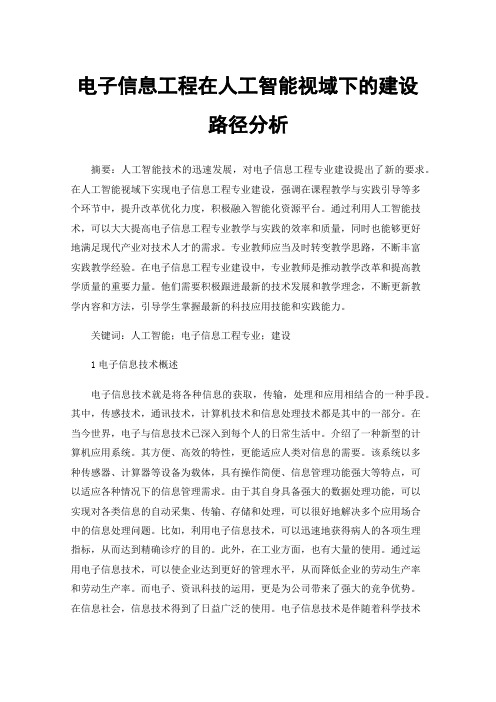 电子信息工程在人工智能视域下的建设路径分析

摘要：人工智能技术的迅速发展，对电子信息工程专业建设提出了新的要求。在人工智能视域下实现电子信息工程专业建设，强调在课程教学与实践引导等多个环节中，提升改革优化力度，积极融入智能化资源平台。通过利用人工智能技术，可以大大提高电子信息工程专业教学与实践的效率和质量，同时也能够更好地满足现代产业对技术人才的需求。专业教师应当及时转变教学思路，不断丰富实践教学经验。在电子信息工程专业建设中，专业教师是推动教学改革和提高教学质量的重要力量。他们需要积极跟进最新的技术发展和教学理念，不断更新教学内容和方法，引导学生掌握最新的科技应用技能和实践能力。

关键词：人工智能；电子信息工程专业；建设

1 电子信息技术概述

电子信息技术就是将各种信息的获取，传输，处理和应用相结合的一种手段。其中，传感技术，通讯技术，计算机技术和信息处理技术都是其中的一部分。在当今世界，电子与信息技术已深入到每个人的日常生活中。介绍了一种新型的计算机应用系统。其方便、高效的特性，更能适应人类对信息的需要。该系统以多种传感器、计算器等设备为载体，具有操作简便、信息管理功能强大等特点，可以适应各种情况下的信息管理需求。由于其自身具备强大的数据处理功能，可以实现对各类信息的自动采集、传输、存储和处理，可以很好地解决多个应用场合中的信息处理问题。比如，利用电子信息技术，可以迅速地获得病人的各项生理指标，从而达到精确诊疗的目的。此外，在工业方面，也有大量的使用。通过运用电子信息技术，可以使企业达到更好的管理水平，从而降低企业的劳动生产率和劳动生产率。而电子、资讯科技的运用，更是为公司带来了强大的竞争优势。在信息社会，信息技术得到了日益广泛的使用。电子信息技术是伴随着科学技术